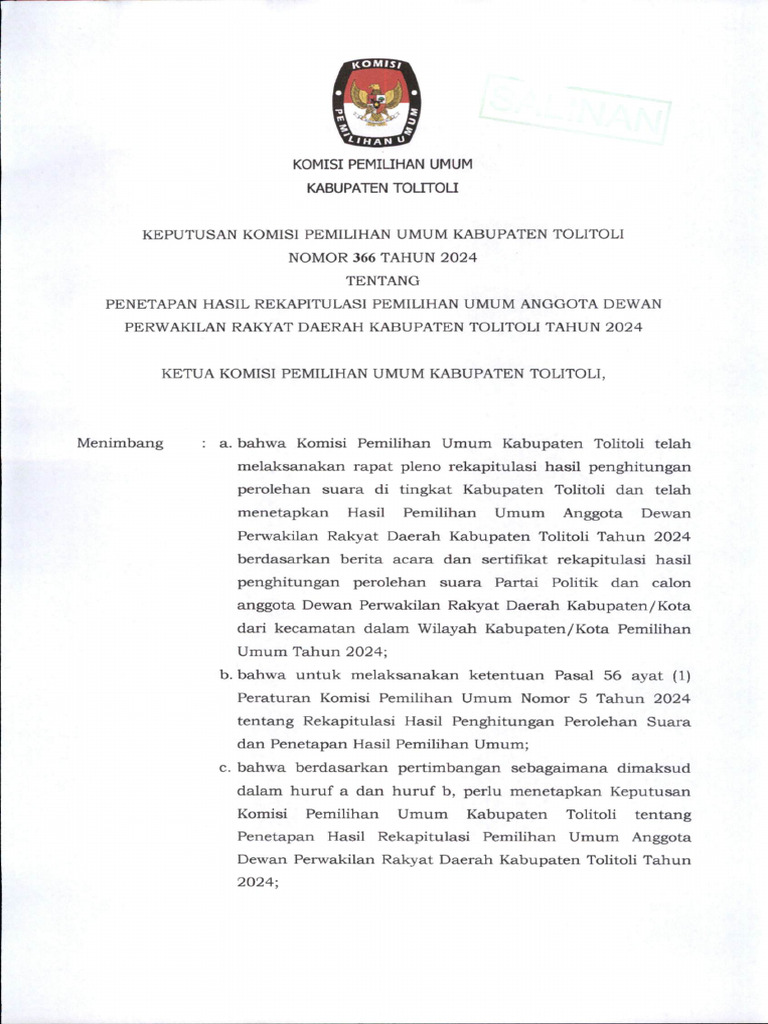 KOMISI PEMILIHAN UMUM

SALINAN

KOMISI PEMILIHAN UMUM
KABUPATEN TOLITOLI

KEPUTUSAN KOMISI PEMILIHAN UMUM KABUPATEN TOLITOLI
NOMOR 366 TAHUN 2024
TENTANG
PENETAPAN HASIL REKAPITULASI PEMILIHAN UMUM ANGGOTA DEWAN PERWAKILAN RAKYAT DAERAH KABUPATEN TOLITOLI TAHUN 2024

KETUA KOMISI PEMILIHAN UMUM KABUPATEN TOLITOLI,

Menimbang : a. bahwa Komisi Pemilihan Umum Kabupaten Tolitoli telah melaksanakan rapat pleno rekapitulasi hasil penghitungan perolehan suara di tingkat Kabupaten Tolitoli dan telah menetapkan Hasil Pemilihan Umum Anggota Dewan Perwakilan Rakyat Daerah Kabupaten Tolitoli Tahun 2024 berdasarkan berita acara dan sertifikat rekapitulasi hasil penghitungan perolehan suara Partai Politik dan calon anggota Dewan Perwakilan Rakyat Daerah Kabupaten/Kota dari kecamatan dalam Wilayah Kabupaten/Kota Pemilihan Umum Tahun 2024;

b. bahwa untuk melaksanakan ketentuan Pasal 56 ayat (1) Peraturan Komisi Pemilihan Umum Nomor 5 Tahun 2024 tentang Rekapitulasi Hasil Penghitungan Perolehan Suara dan Penetapan Hasil Pemilihan Umum;

c. bahwa berdasarkan pertimbangan sebagaimana dimaksud dalam huruf a dan huruf b, perlu menetapkan Keputusan Komisi Pemilihan Umum Kabupaten Tolitoli tentang Penetapan Hasil Rekapitulasi Pemilihan Umum Anggota Dewan Perwakilan Rakyat Daerah Kabupaten Tolitoli Tahun 2024;